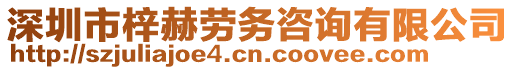 深圳市梓赫劳务咨询有限公司
http://szjuliajoe4.cn.coovee.com